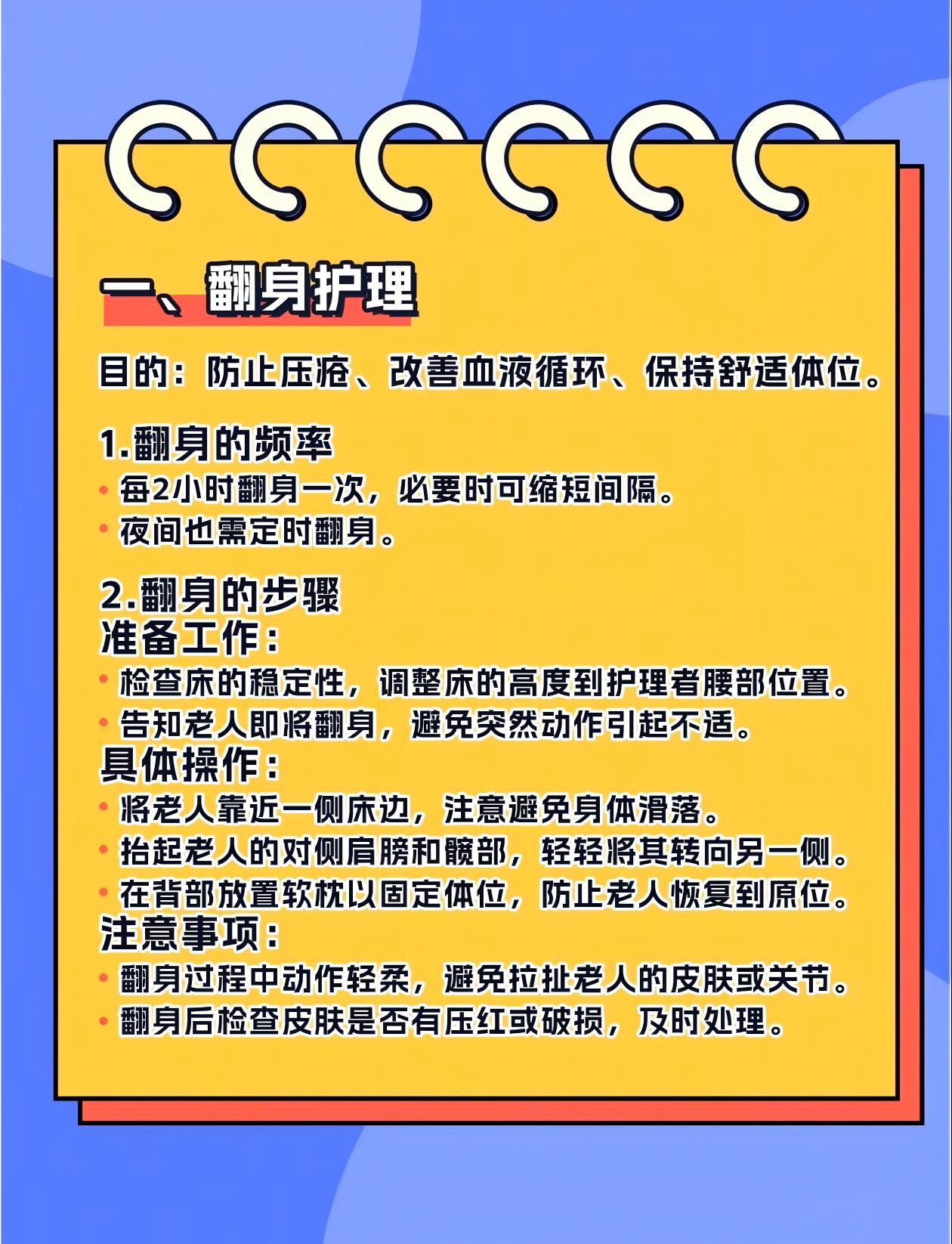 一、翻身护理

目的：防止压疮、改善血液循环、保持舒适体位。

1.翻身的频率
• 每2小时翻身一次，必要时可缩短间隔。
• 夜间也需定时翻身。

2.翻身的步骤
准备工作：
• 检查床的稳定性，调整床的高度到护理者腰部位置。
• 告知老人即将翻身，避免突然动作引起不适。
具体操作：
• 将老人靠近一侧床边，注意避免身体滑落。
• 抬起老人的对侧肩膀和髋部，轻轻将其转向另一侧。
• 在背部放置软枕以固定体位，防止老人恢复到原位。
注意事项：
• 翻身过程中动作轻柔，避免拉扯老人的皮肤或关节。
• 翻身后检查皮肤是否有压红或破损，及时处理。